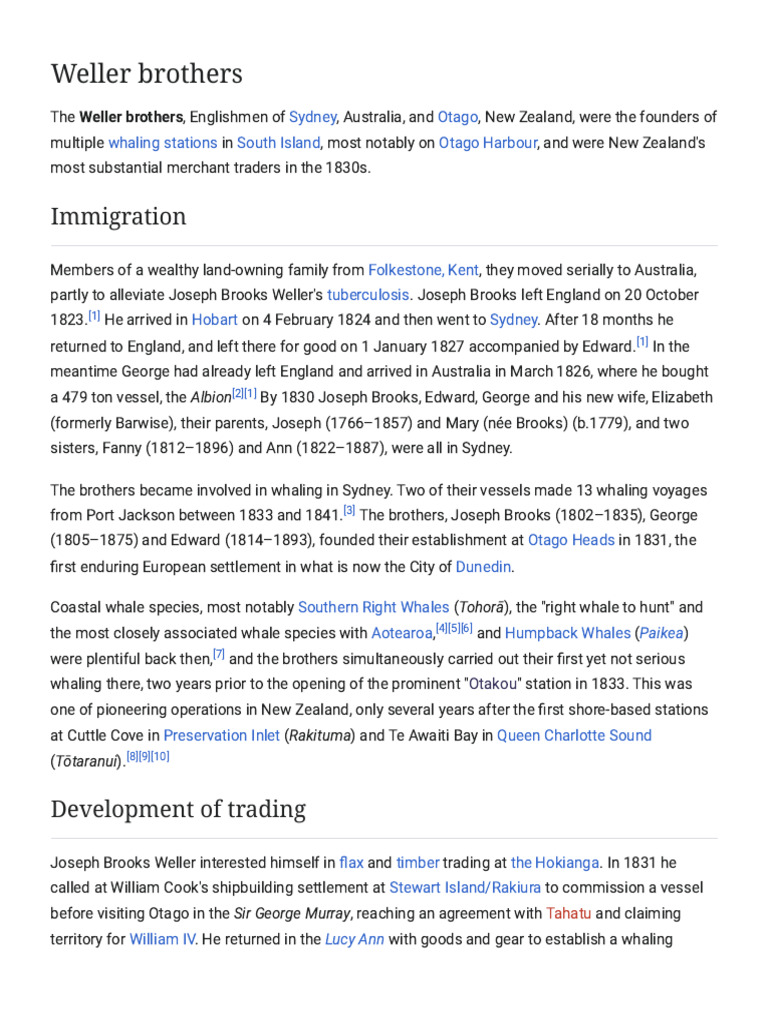 Weller brothers

The Weller brothers, Englishmen of Sydney, Australia, and Otago, New Zealand, were the founders of multiple whaling stations in South Island, most notably on Otago Harbour, and were New Zealand's most substantial merchant traders in the 1830s.

Immigration

Members of a wealthy land-owning family from Folkestone, Kent, they moved serially to Australia, partly to alleviate Joseph Brooks Weller's tuberculosis. Joseph Brooks left England on 20 October 1823.[1] He arrived in Hobart on 4 February 1824 and then went to Sydney. After 18 months he returned to England, and left there for good on 1 January 1827 accompanied by Edward.[1] In the meantime George had already left England and arrived in Australia in March 1826, where he bought a 479 ton vessel, the Albion[2][1] By 1830 Joseph Brooks, Edward, George and his new wife, Elizabeth (formerly Barwise), their parents, Joseph (1766–1857) and Mary (née Brooks) (b.1779), and two sisters, Fanny (1812–1896) and Ann (1822–1887), were all in Sydney.

The brothers became involved in whaling in Sydney. Two of their vessels made 13 whaling voyages from Port Jackson between 1833 and 1841.[3] The brothers, Joseph Brooks (1802–1835), George (1805–1875) and Edward (1814–1893), founded their establishment at Otago Heads in 1831, the first enduring European settlement in what is now the City of Dunedin.

Coastal whale species, most notably Southern Right Whales (Tohorā), the "right whale to hunt" and the most closely associated whale species with Aotearoa,[4][5][6] and Humpback Whales (Paikea) were plentiful back then,[7] and the brothers simultaneously carried out their first yet not serious whaling there, two years prior to the opening of the prominent "Otakou" station in 1833. This was one of pioneering operations in New Zealand, only several years after the first shore-based stations at Cuttle Cove in Preservation Inlet (Rakituma) and Te Awaiti Bay in Queen Charlotte Sound (Tōtaranui).[8][9][10]

Development of trading

Joseph Brooks Weller interested himself in flax and timber trading at the Hokianga. In 1831 he called at William Cook's shipbuilding settlement at Stewart Island/Rakiura to commission a vessel before visiting Otago in the Sir George Murray, reaching an agreement with Tahatu and claiming territory for William IV. He returned in the Lucy Ann with goods and gear to establish a whaling